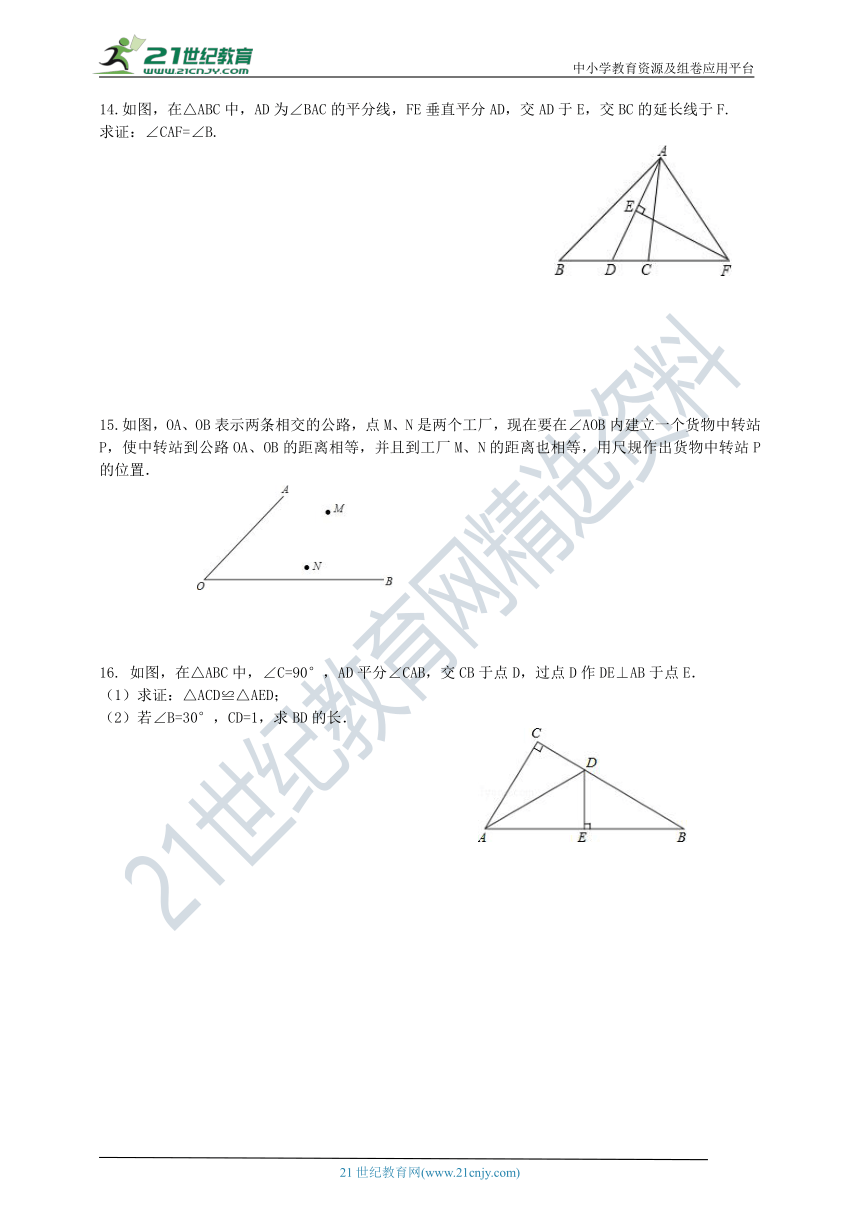 21世纪教育
www.21cnjy.com
中小学教育资源及组卷应用平台

14.如图，在△ABC 中，AD 为∠BAC 的平分线，FE 垂直平分 AD，交 AD 于 E，交 BC 的延长线于 F.
求证：∠CAF=∠B.

A
E
B D C F

15.如图，OA、OB 表示两条相交的公路，点 M、N 是两个工厂，现在要在∠AOB 内建立一个货物中转站 P，使中转站到公路 OA、OB 的距离相等，并且到工厂 M、N 的距离也相等，用尺规作出货物中转站 P 的位置.

A
M
N
O B

16. 如图，在△ABC 中，∠C=90°，AD 平分∠CAB，交 CB 于点 D，过点 D 作 DE⊥AB 于点 E.
（1）求证：△ACD≌△AED;
（2）若∠B=30°，CD=1，求 BD 的长.

C
D
A E B

21世纪教育网精选资料

21 世纪教育网(www.21cnjy.com)